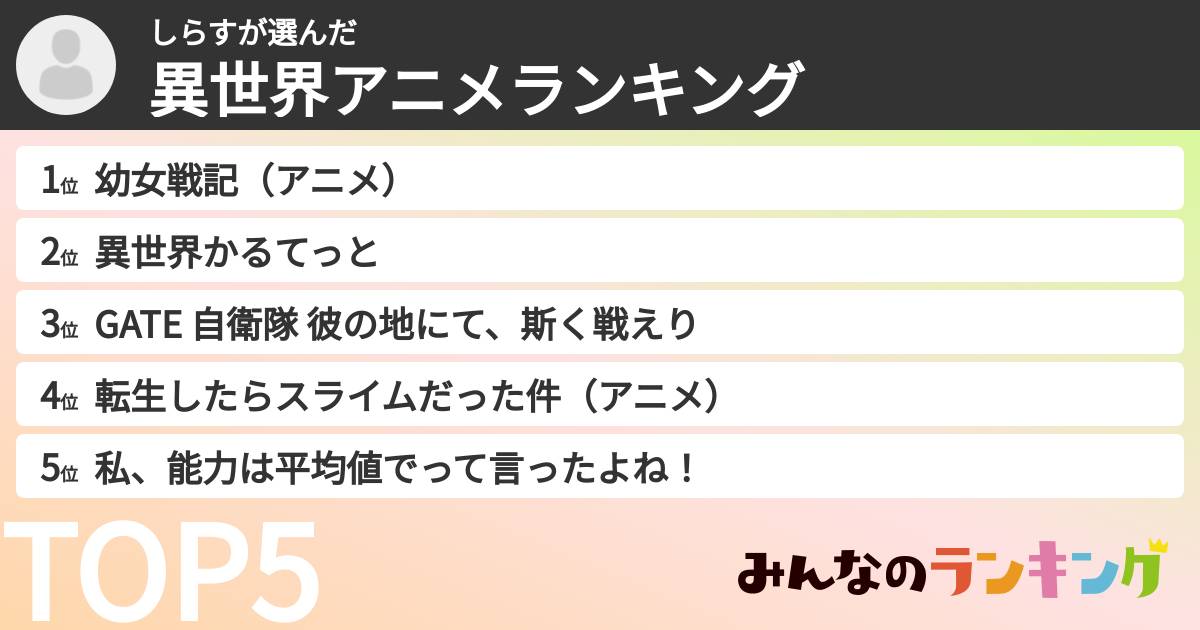 しらすが選んだ
異世界アニメランキング

1位 幼女戦記（アニメ）

2位 異世界かるてっと

3位 GATE 自衛隊 彼の地にて、斯く戦えり

4位 転生したらスライムだった件（アニメ）

5位 私、能力は平均値でって言ったよね！

TOP5

みんなのランキング